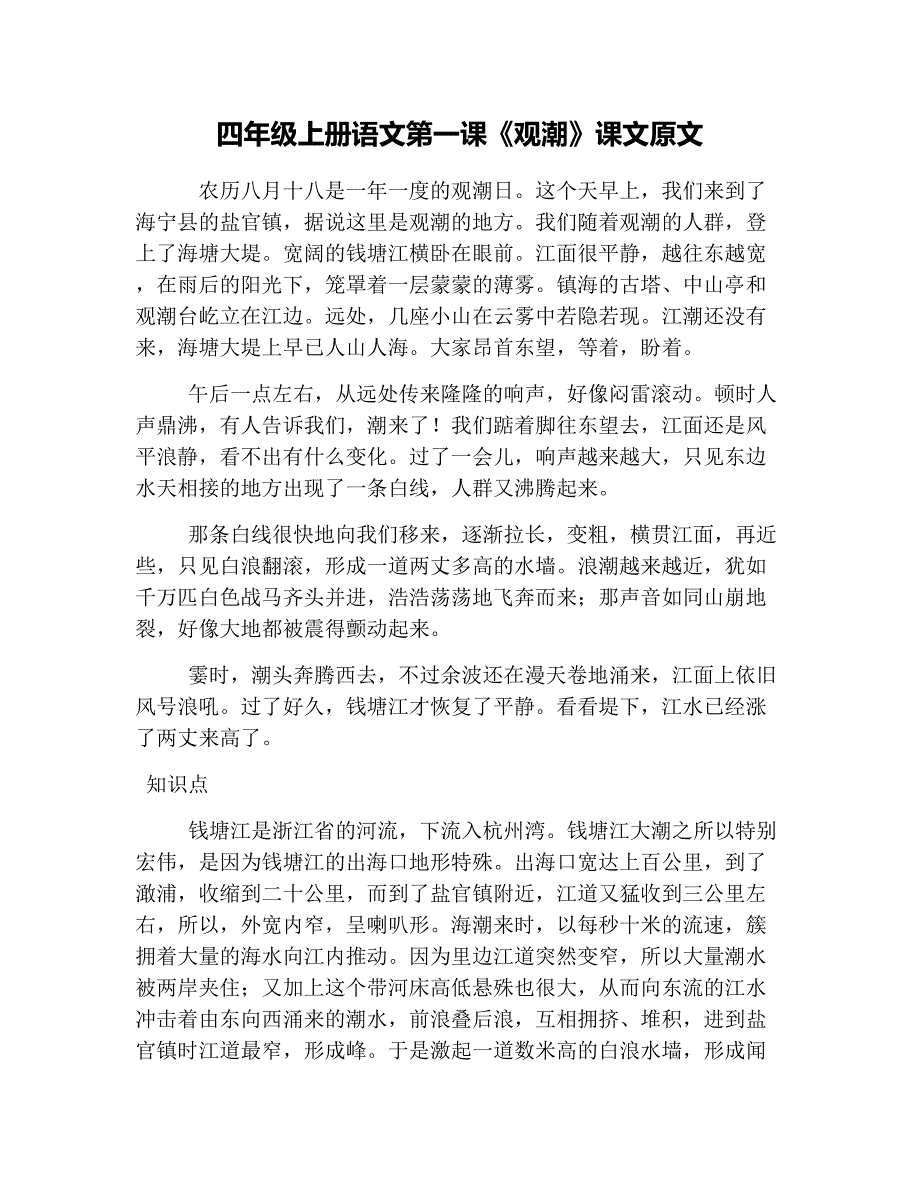 四年级上册语文第一课《观潮》课文原文

农历八月十八是一年一度的观潮日。这个天早上，我们来到了海宁县的盐官镇，据说这里是观潮的地方。我们随着观潮的人群，登上了海塘大堤。宽阔的钱塘江横卧在眼前。江面很平静，越往东越宽，在雨后的阳光下，笼罩着一层蒙蒙的薄雾。镇海的古塔、中山亭和观潮台屹立在江边。远处，几座小山在云雾中若隐若现。江潮还没有来，海塘大堤上早已人山人海。大家昂首东望，等着，盼着。

午后一点左右，从远处传来隆隆的响声，好像闷雷滚动。顿时人声鼎沸，有人告诉我们，潮来了！我们踮着脚往东望去，江面还是风平浪静，看不出有什么变化。过了一会儿，响声越来越大，只见东边水天相接的地方出现了一条白线，人群又沸腾起来。

那条白线很快地向我们移来，逐渐拉长，变粗，横贯江面，再近些，只见白浪翻滚，形成一道两丈多高的水墙。浪潮越来越近，犹如千万匹白色战马齐头并进，浩浩荡荡地飞奔而来；那声音如同山崩地裂，好像大地都被震得颤动起来。

霎时，潮头奔腾西去，不过余波还在漫天卷地涌来，江面上依旧风号浪吼。过了好久，钱塘江才恢复了平静。看看堤下，江水已经涨了两丈来高了。

知识点

钱塘江是浙江省的河流，下流入杭州湾。钱塘江大潮之所以特别宏伟，是因为钱塘江的出海口地形特殊。出海口宽达上百公里，到了澉浦，收缩到二十公里，而到了盐官镇附近，江道又猛收到三公里左右，所以，外宽内窄，呈喇叭形。海潮来时，以每秒十米的流速，簇拥着大量的海水向江内推动。因为里边江道突然变窄，所以大量潮水被两岸夹住；又加上这个带河床高低悬殊也很大，从而向东流的江水冲击着由东向西涌来的潮水，前浪叠后浪，互相拥挤、堆积，进到盐官镇时江道最窄，形成峰。于是激起一道数米高的白浪水墙，形成闻